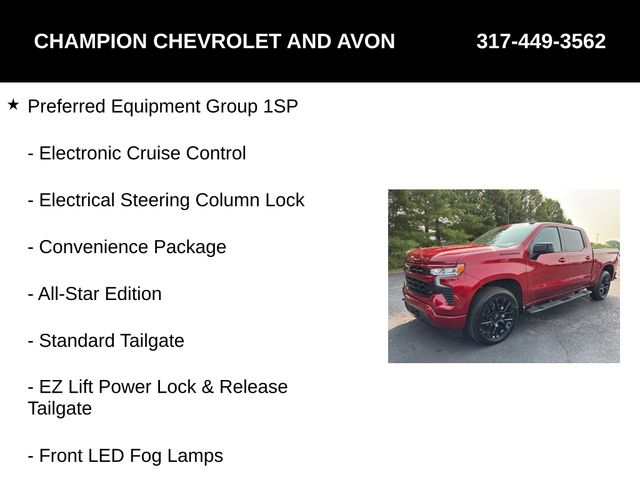 CHAMPION CHEVROLET AND AVON 317-449-3562

★ Preferred Equipment Group 1SP

- Electronic Cruise Control

- Electrical Steering Column Lock

- Convenience Package

- All-Star Edition

- Standard Tailgate

- EZ Lift Power Lock & Release Tailgate

- Front LED Fog Lamps